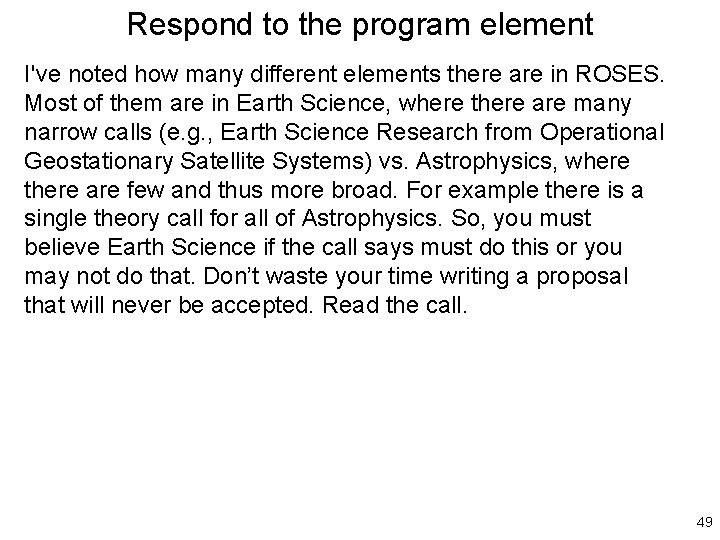 Respond to the program element

I've noted how many different elements there are in ROSES. Most of them are in Earth Science, where there are many narrow calls (e.g., Earth Science Research from Operational Geostationary Satellite Systems) vs. Astrophysics, where there are few and thus more broad. For example there is a single theory call for all of Astrophysics. So, you must believe Earth Science if the call says must do this or you may not do that. Don't waste your time writing a proposal that will never be accepted. Read the call.

49